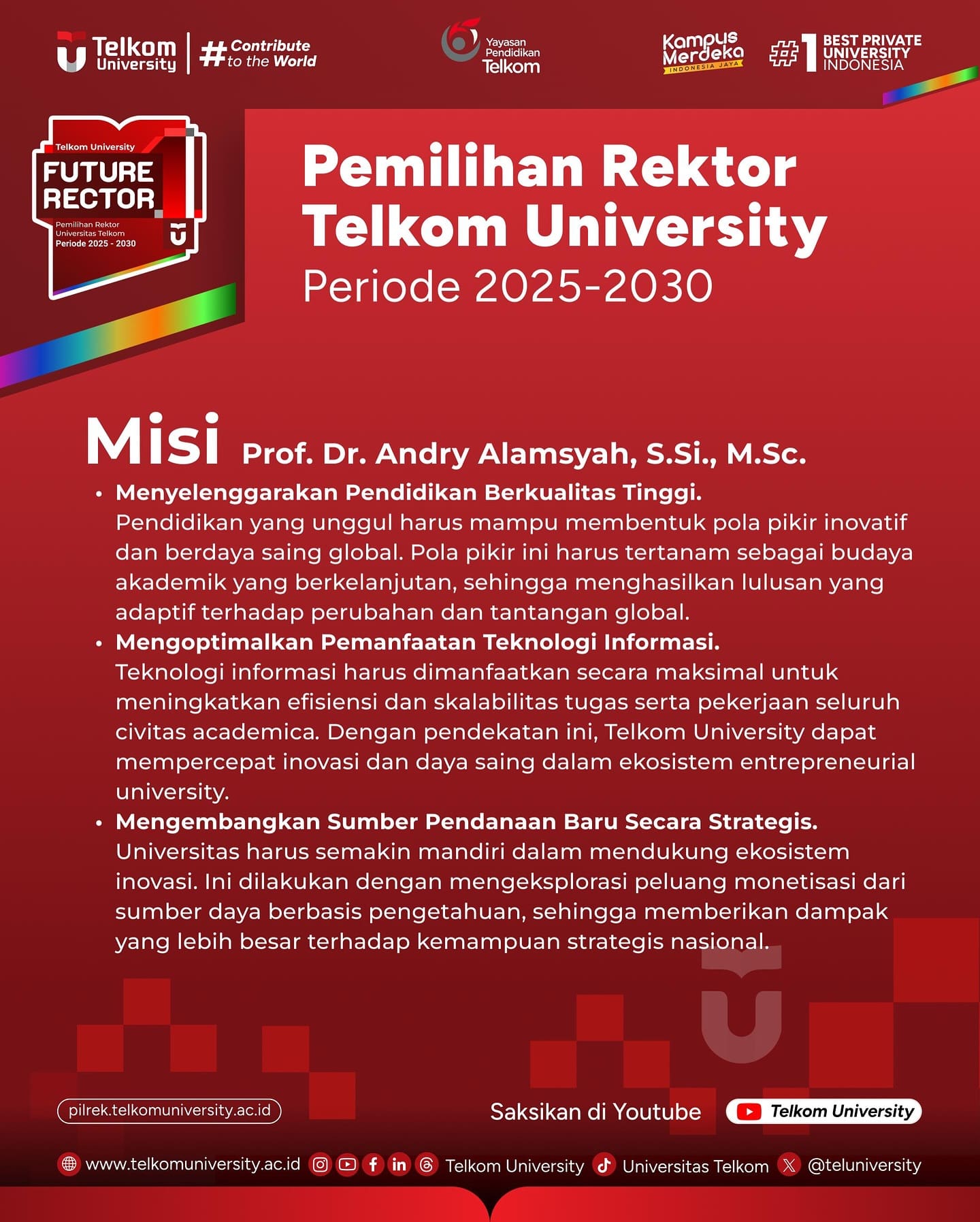 Telkom University #Contribute to the World

Yayasan Pendidikan Telkom

Kampus Merdeka INDONESIA JAYA

#1 BEST PRIVATE UNIVERSITY INDONESIA

Telkom University
FUTURE RECTOR
Pemilihan Rektor Universitas Telkom
Periode 2025 - 2030

Pemilihan Rektor Telkom University
Periode 2025-2030

Misi Prof. Dr. Andry Alamsyah, S.Si., M.Sc.

• Menyelenggarakan Pendidikan Berkualitas Tinggi.
Pendidikan yang unggul harus mampu membentuk pola pikir inovatif dan berdaya saing global. Pola pikir ini harus tertanam sebagai budaya akademik yang berkelanjutan, sehingga menghasilkan lulusan yang adaptif terhadap perubahan dan tantangan global.
• Mengoptimalkan Pemanfaatan Teknologi Informasi.
Teknologi informasi harus dimanfaatkan secara maksimal untuk meningkatkan efisiensi dan skalabilitas tugas serta pekerjaan seluruh civitas academica. Dengan pendekatan ini, Telkom University dapat mempercepat inovasi dan daya saing dalam ekosistem entrepreneurial university.
• Mengembangkan Sumber Pendanaan Baru Secara Strategis.
Universitas harus semakin mandiri dalam mendukung ekosistem inovasi. Ini dilakukan dengan mengeksplorasi peluang monetisasi dari sumber daya berbasis pengetahuan, sehingga memberikan dampak yang lebih besar terhadap kemampuan strategis nasional.

pilrek.telkomuniversity.ac.id

Saksikan di Youtube Telkom University

www.telkomuniversity.ac.id Telkom University Universitas Telkom @teluniversity